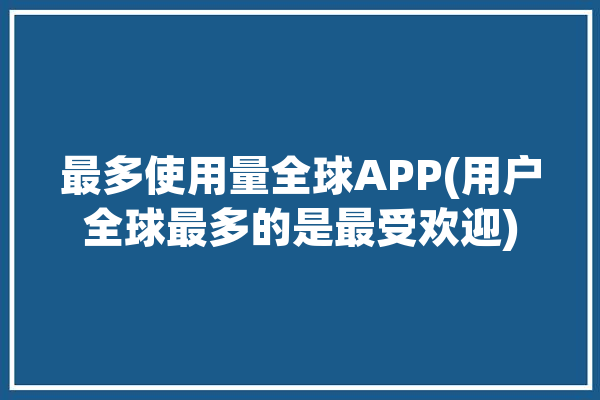 最多使用量全球APP(用户全球最多的是最受欢迎)